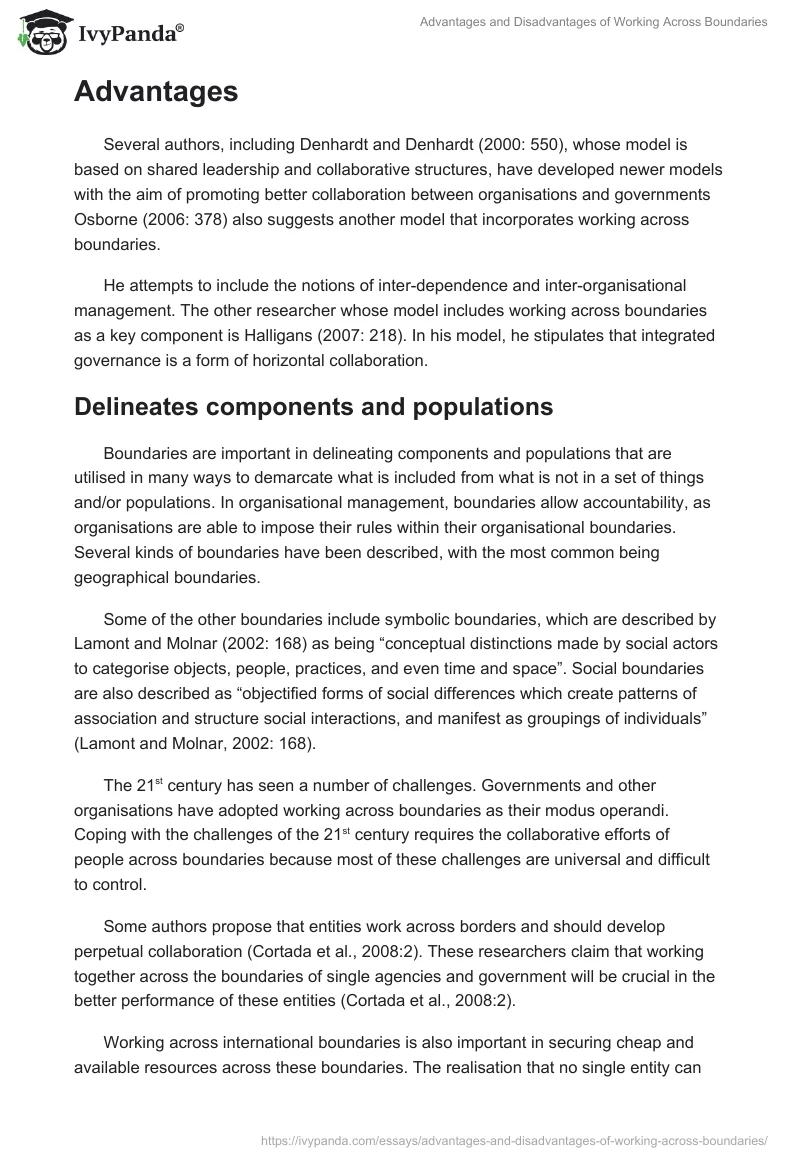 IvyPanda®

Advantages and Disadvantages of Working Across Boundaries

Advantages

Several authors, including Denhardt and Denhardt (2000: 550), whose model is based on shared leadership and collaborative structures, have developed newer models with the aim of promoting better collaboration between organisations and governments Osborne (2006: 378) also suggests another model that incorporates working across boundaries.

He attempts to include the notions of inter-dependence and inter-organisational management. The other researcher whose model includes working across boundaries as a key component is Halligans (2007: 218). In his model, he stipulates that integrated governance is a form of horizontal collaboration.

Delineates components and populations

Boundaries are important in delineating components and populations that are utilised in many ways to demarcate what is included from what is not in a set of things and/or populations. In organisational management, boundaries allow accountability, as organisations are able to impose their rules within their organisational boundaries. Several kinds of boundaries have been described, with the most common being geographical boundaries.

Some of the other boundaries include symbolic boundaries, which are described by Lamont and Molnar (2002: 168) as being “conceptual distinctions made by social actors to categorise objects, people, practices, and even time and space”. Social boundaries are also described as “objectified forms of social differences which create patterns of association and structure social interactions, and manifest as groupings of individuals” (Lamont and Molnar, 2002: 168).

The 21$^{st}$ century has seen a number of challenges. Governments and other organisations have adopted working across boundaries as their modus operandi. Coping with the challenges of the 21$^{st}$ century requires the collaborative efforts of people across boundaries because most of these challenges are universal and difficult to control.

Some authors propose that entities work across borders and should develop perpetual collaboration (Cortada et al., 2008:2). These researchers claim that working together across the boundaries of single agencies and government will be crucial in the better performance of these entities (Cortada et al., 2008:2).

Working across international boundaries is also important in securing cheap and available resources across these boundaries. The realisation that no single entity can

https://ivypanda.com/essays/advantages-and-disadvantages-of-working-across-boundaries/